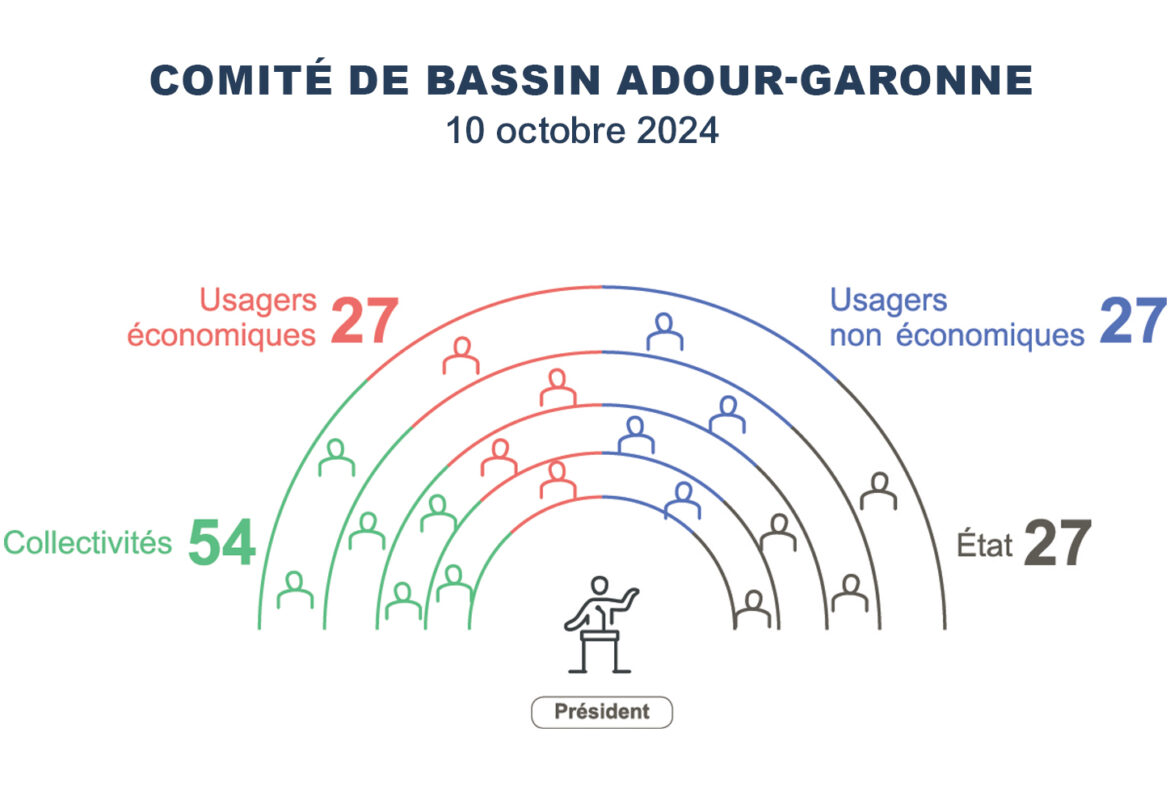 COMITÉ DE BASSIN ADOUR-GARONNE
10 octobre 2024

Usagers économiques 27

Usagers non économiques 27

Collectivités 54

État 27

Président